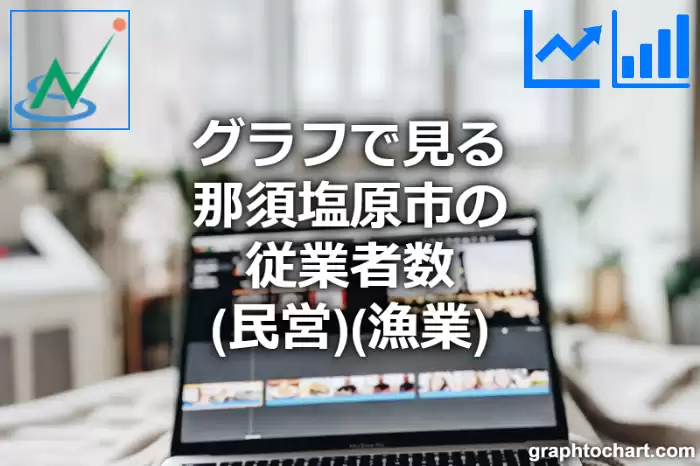 グラフで見る
那須塩原市の
従業者数
(民営)(漁業)

graphtochart.com